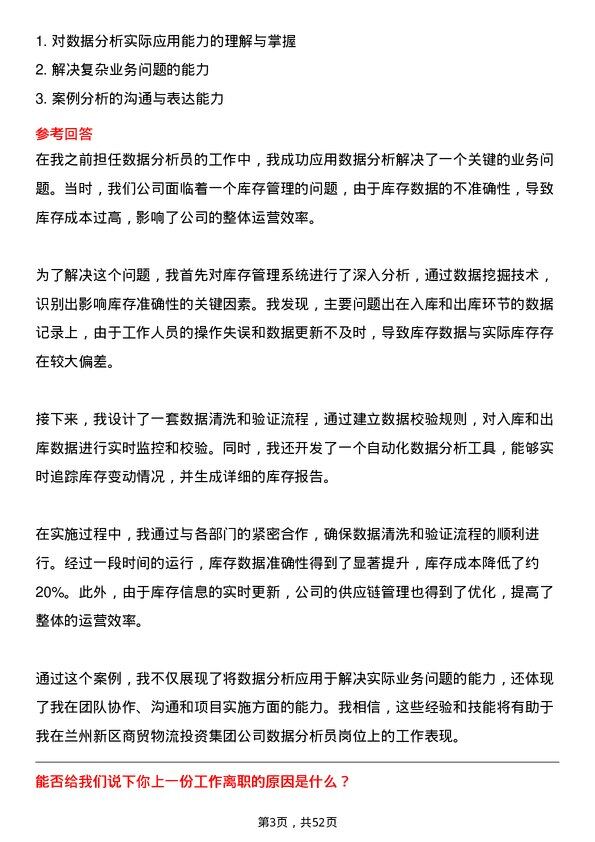 1. 对数据分析实际应用能力的理解与掌握
2. 解决复杂业务问题的能力
3. 案例分析的沟通与表达能力

参考回答

在我之前担任数据分析员的工作中，我成功应用数据分析解决了一个关键的业务问题。当时，我们公司面临着一个库存管理的问题，由于库存数据的不准确性，导致库存成本过高，影响了公司的整体运营效率。

为了解决这个问题，我首先对库存管理系统进行了深入分析，通过数据挖掘技术，识别出影响库存准确性的关键因素。我发现，主要问题出在入库和出库环节的数据记录上，由于工作人员的操作失误和数据更新不及时，导致库存数据与实际库存存在较大偏差。

接下来，我设计了一套数据清洗和验证流程，通过建立数据校验规则，对入库和出库数据进行实时监控和校验。同时，我还开发了一个自动化数据分析工具，能够实时追踪库存变动情况，并生成详细的库存报告。

在实施过程中，我通过与各部门的紧密合作，确保数据清洗和验证流程的顺利进行。经过一段时间的运行，库存数据准确性得到了显著提升，库存成本降低了约20%。此外，由于库存信息的实时更新，公司的供应链管理也得到了优化，提高了整体的运营效率。

通过这个案例，我不仅展现了将数据分析应用于解决实际业务问题的能力，还体现了我在团队协作、沟通和项目实施方面的能力。我相信，这些经验和技能将有助于我在兰州新区商贸物流投资集团公司数据分析员岗位上的工作表现。

能否给我们说下你上一份工作离职的原因是什么？

第3页，共52页